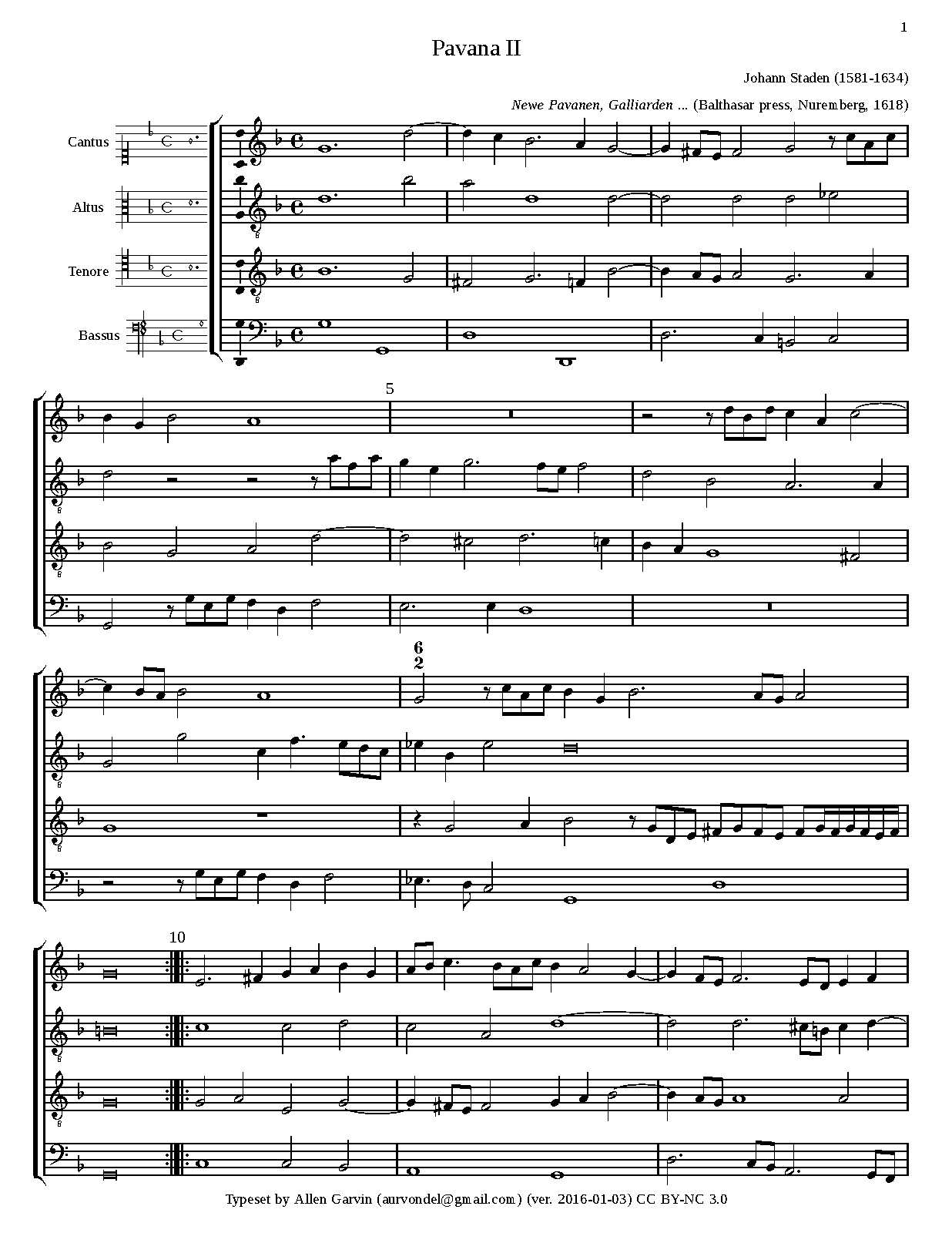 1

Pavana II

Johann Staden (1581-1634)

Newe Pavanen, Galliarden ... (Balthasar press, Nuremberg, 1618)

Cantus

Altus

Tenore

Bassus

5

6
2

10

Typeset by Allen Garvin (aurvondel@gmail.com) (ver. 2016-01-03) CC BY-NC 3.0